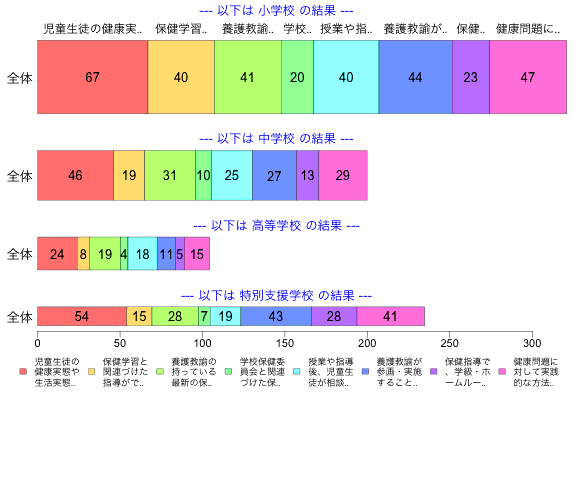 --- 以下は 小学校 の結果 ---

児童生徒の健康実.. 保健学習.. 養護教諭.. 学校.. 授業や指.. 養護教諭が.. 保健.. 健康問題に..

全体 67 40 41 20 40 44 23 47

--- 以下は 中学校 の結果 ---

全体 46 19 31 10 25 27 13 29

--- 以下は 高等学校 の結果 ---

全体 24 8 19 4 18 11 5 15

--- 以下は 特別支援学校 の結果 ---

全体 54 15 28 7 19 43 28 41

0 50 100 150 200 250 300

児童生徒の健康実態や生活実態..
保健学習と関連づけた指導がで..
養護教諭の持っている最新の保..
学校保健委員会と関連づけた保..
授業や指導後、児童生徒が相談..
養護教諭が参画・実施すること..
保健指導で、学級・ホームルー..
健康問題に対して実践的な方法..